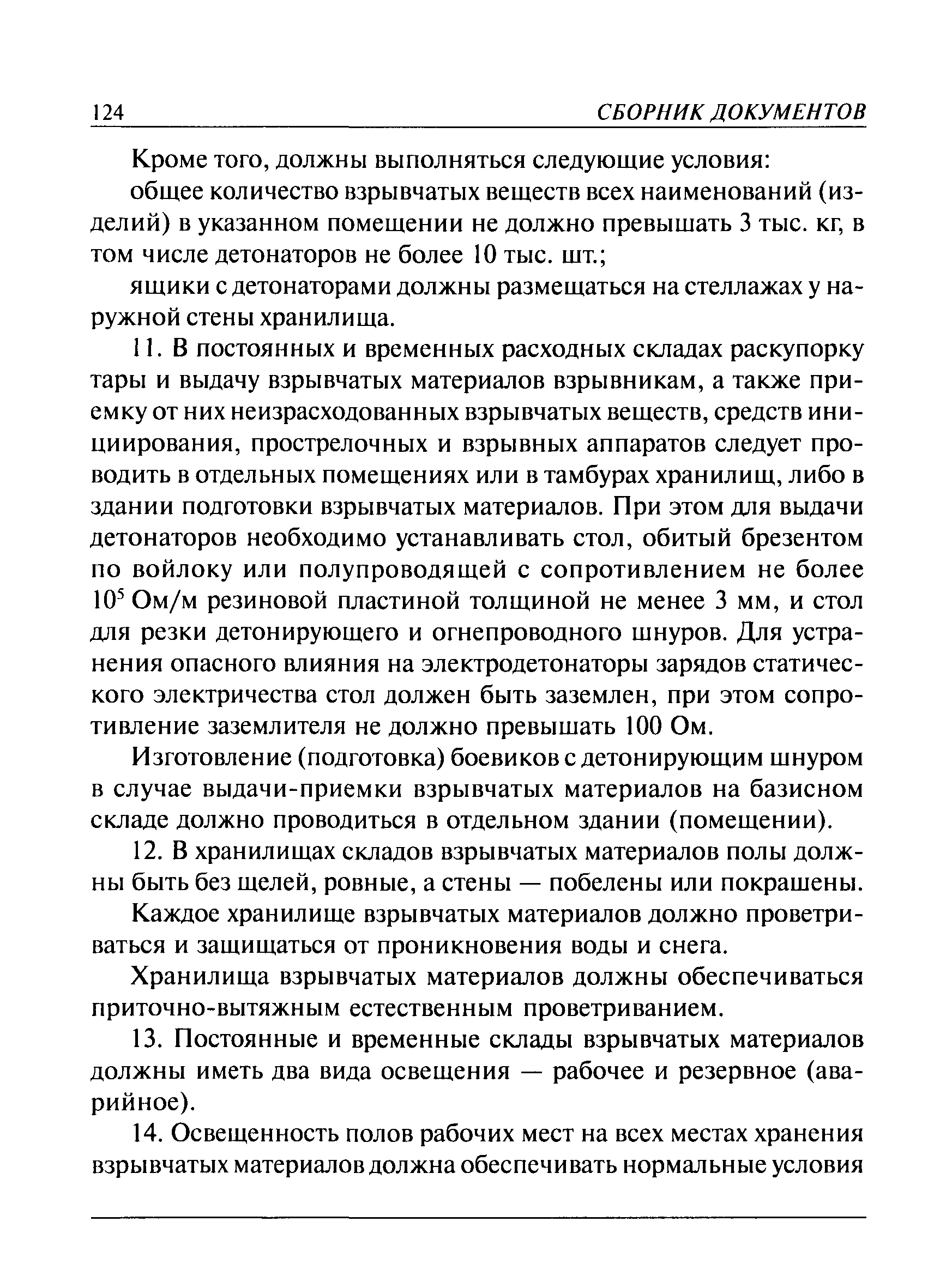 124 СБОРНИК ДОКУМЕНТОВ

Кроме того, должны выполняться следующие условия:

общее количество взрывчатых веществ всех наименований (изделий) в указанном помещении не должно превышать 3 тыс. кг, в том числе детонаторов не более 10 тыс. шт.;

ящики с детонаторами должны размещаться на стеллажах у наружной стены хранилища.

11. В постоянных и временных расходных складах раскупорку тары и выдачу взрывчатых материалов взрывникам, а также приемку от них неизрасходованных взрывчатых веществ, средств инициирования, прострелочных и взрывных аппаратов следует проводить в отдельных помещениях или в тамбурах хранилищ, либо в здании подготовки взрывчатых материалов. При этом для выдачи детонаторов необходимо устанавливать стол, обитый брезентом по войлоку или полупроводящей с сопротивлением не более $10^5$ Ом/м резиновой пластиной толщиной не менее 3 мм, и стол для резки детонирующего и огнепроводного шнуров. Для устранения опасного влияния на электродетонаторы зарядов статического электричества стол должен быть заземлен, при этом сопротивление заземлителя не должно превышать 100 Ом.

Изготовление (подготовка) боевиков с детонирующим шнуром в случае выдачи-приемки взрывчатых материалов на базисном складе должно проводиться в отдельном здании (помещении).

12. В хранилищах складов взрывчатых материалов полы должны быть без щелей, ровные, а стены — побелены или покрашены.

Каждое хранилище взрывчатых материалов должно проветриваться и защищаться от проникновения воды и снега.

Хранилища взрывчатых материалов должны обеспечиваться приточно-вытяжным естественным проветриванием.

13. Постоянные и временные склады взрывчатых материалов должны иметь два вида освещения — рабочее и резервное (аварийное).

14. Освещенность полов рабочих мест на всех местах хранения взрывчатых материалов должна обеспечивать нормальные условия